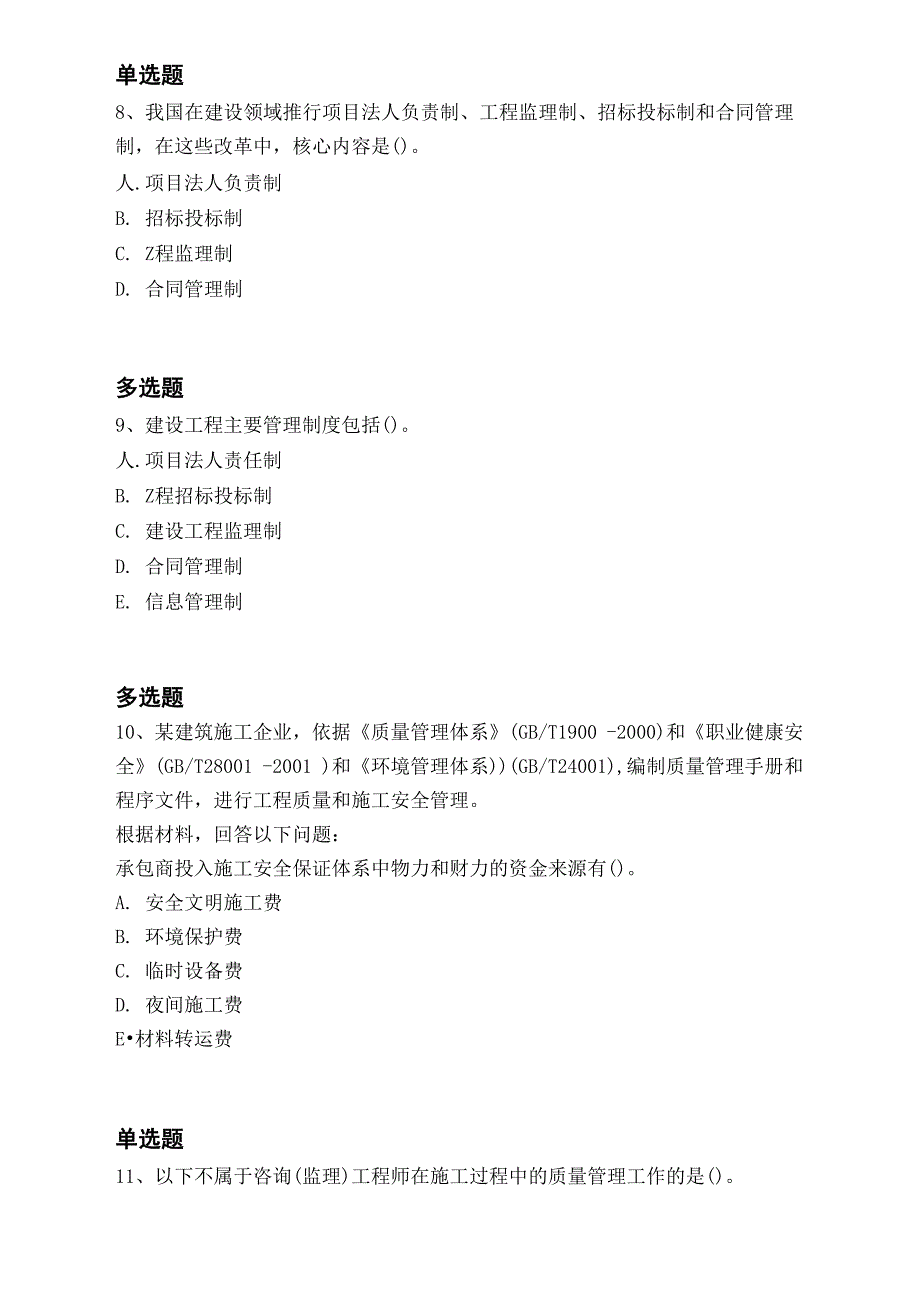 单选题

8、我国在建设领域推行项目法人负责制、工程监理制、招标投标制和合同管理制，在这些改革中，核心内容是()。

人.项目法人负责制

B. 招标投标制

C. Z程监理制

D. 合同管理制

多选题

9、建设工程主要管理制度包括()。

人.项目法人责任制

B. Z程招标投标制

C. 建设工程监理制

D. 合同管理制

E. 信息管理制

多选题

10、某建筑施工企业，依据《质量管理体系》(GB/T1900 -2000)和《职业健康安全》(GB/T28001 -2001 )和《环境管理体系))(GB/T24001),编制质量管理手册和程序文件，进行工程质量和施工安全管理。

根据材料，回答以下问题：

承包商投入施工安全保证体系中物力和财力的资金来源有()。

A. 安全文明施工费

B. 环境保护费

C. 临时设备费

D. 夜间施工费

E•材料转运费

单选题

11、以下不属于咨询(监理)工程师在施工过程中的质量管理工作的是()。